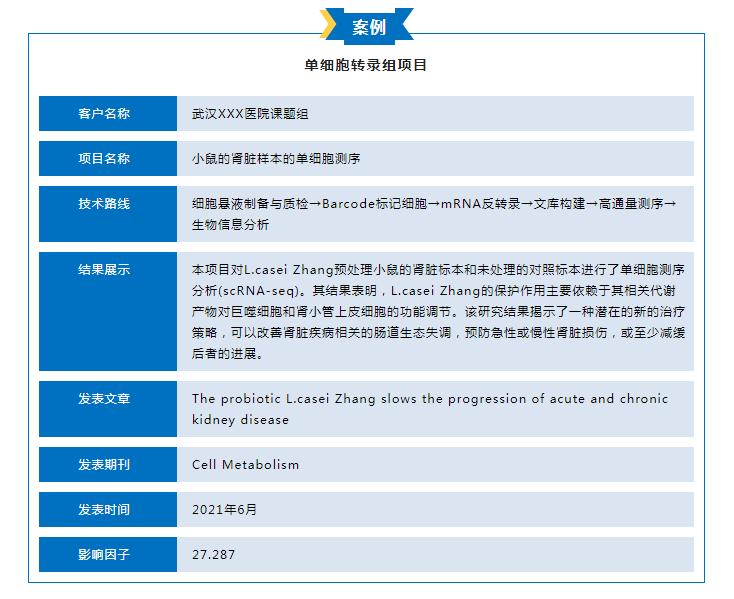 案例

单细胞转录组项目

| 客户名称 | 武汉XXX医院课题组 |
|---|---|
| 项目名称 | 小鼠的肾脏样本的单细胞测序 |
| 技术路线 | 细胞悬液制备与质检→Barcode标记细胞→mRNA反转录→文库构建→高通量测序→生物信息分析 |
| 结果展示 | 本项目对L.casei Zhang预处理小鼠的肾脏标本和未处理的对照标本进行了单细胞测序分析(scRNA-seq)。其结果表明，L.casei Zhang的保护作用主要依赖于其相关代谢产物对巨噬细胞和肾小管上皮细胞的功能调节。该研究结果揭示了一种潜在的新的治疗策略，可以改善肾脏疾病相关的肠道生态失调，预防急性或慢性肾脏损伤，或至少减缓后者的进展。 |
| 发表文章 | The probiotic L.casei Zhang slows the progression of acute and chronic kidney disease |
| 发表期刊 | Cell Metabolism |
| 发表时间 | 2021年6月 |
| 影响因子 | 27.287 |